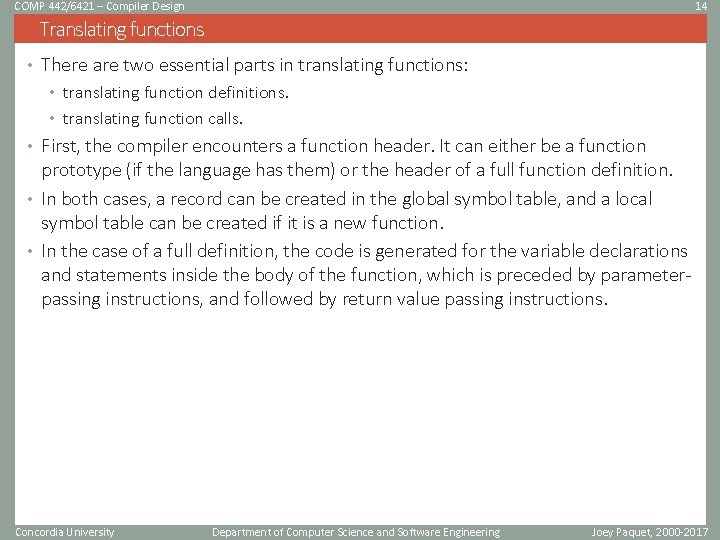 COMP 442/6421 – Compiler Design

14

Translating functions

• There are two essential parts in translating functions:
 • translating function definitions.
 • translating function calls.
• First, the compiler encounters a function header. It can either be a function prototype (if the language has them) or the header of a full function definition.
• In both cases, a record can be created in the global symbol table, and a local symbol table can be created if it is a new function.
• In the case of a full definition, the code is generated for the variable declarations and statements inside the body of the function, which is preceded by parameter-passing instructions, and followed by return value passing instructions.

Concordia University

Department of Computer Science and Software Engineering

Joey Paquet, 2000-2017